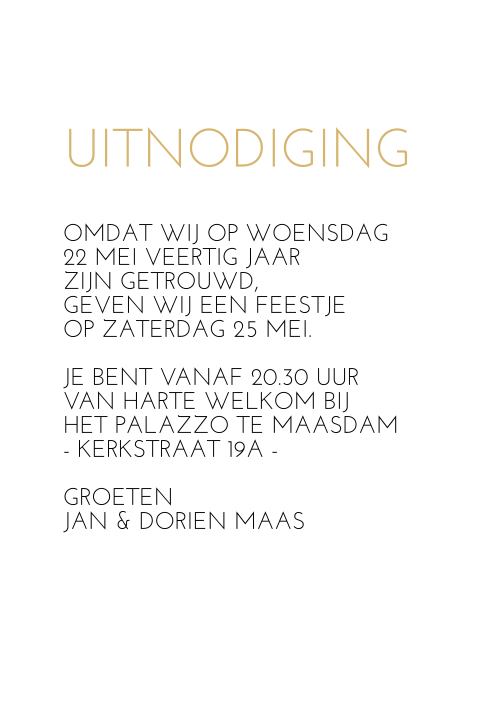 UITNODIGING

OMDAT WIJ OP WOENSDAG 22 MEI VEERTIG JAAR ZIJN GETROUWD, GEVEN WIJ EEN FEESTJE OP ZATERDAG 25 MEI.

JE BENT VANAF 20.30 UUR VAN HARTE WELKOM BIJ HET PALAZZO TE MAASDAM
- KERKSTRAAT 19A -

GROETEN
JAN & DORIEN MAAS